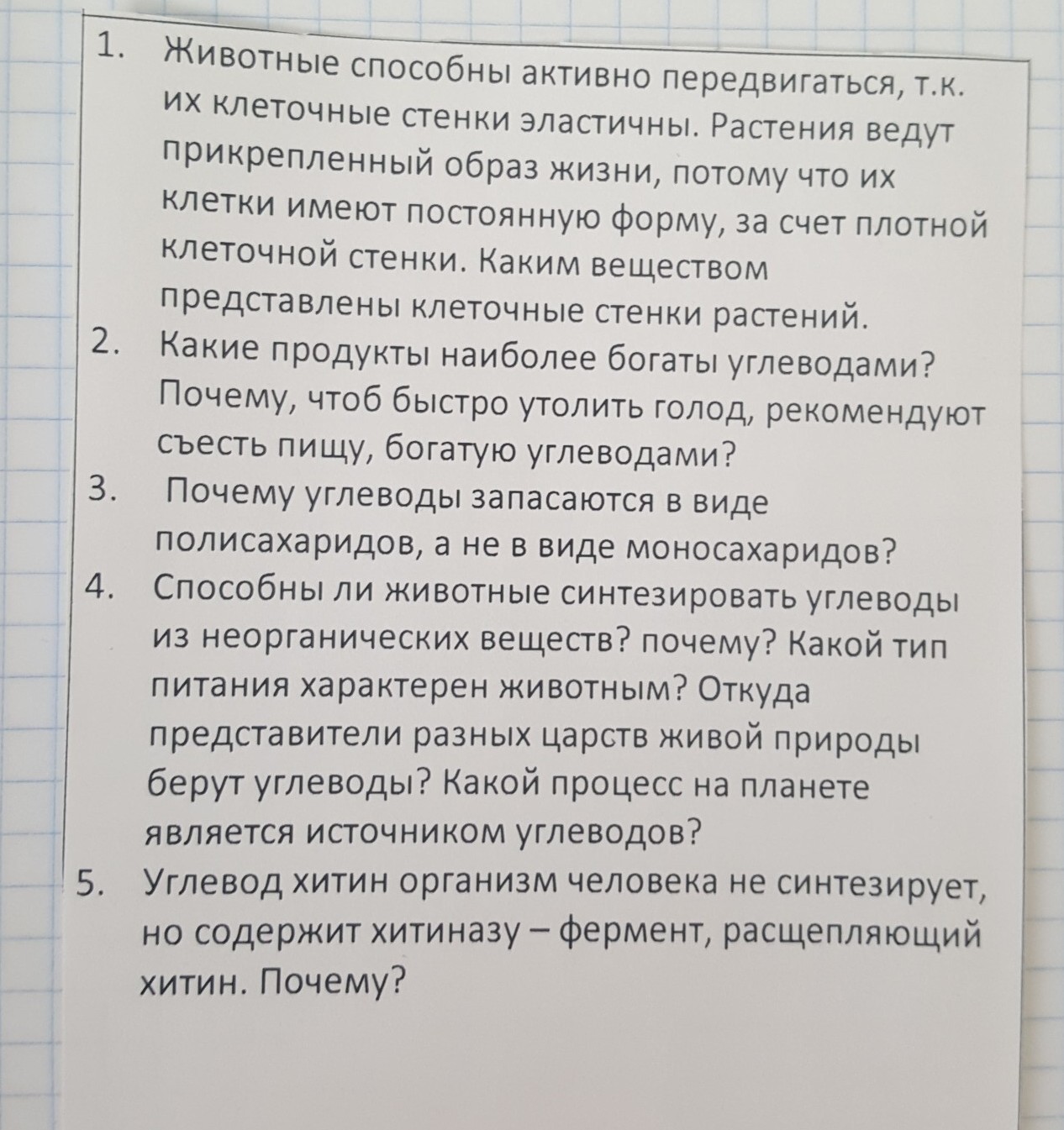 1. Животные способны активно передвигаться, т.к. их клеточные стенки эластичны. Растения ведут прикрепленный образ жизни, потому что их клетки имеют постоянную форму, за счет плотной клеточной стенки. Каким веществом представлены клеточные стенки растений.
2. Какие продукты наиболее богаты углеводами? Почему, чтоб быстро утолить голод, рекомендуют съесть пищу, богатую углеводами?
3. Почему углеводы запасаются в виде полисахаридов, а не в виде моносахаридов?
4. Способны ли животные синтезировать углеводы из неорганических веществ? почему? Какой тип питания характерен животным? Откуда представители разных царств живой природы берут углеводы? Какой процесс на планете является источником углеводов?
5. Углевод хитин организм человека не синтезирует, но содержит хитиназу – фермент, расщепляющий хитин. Почему?